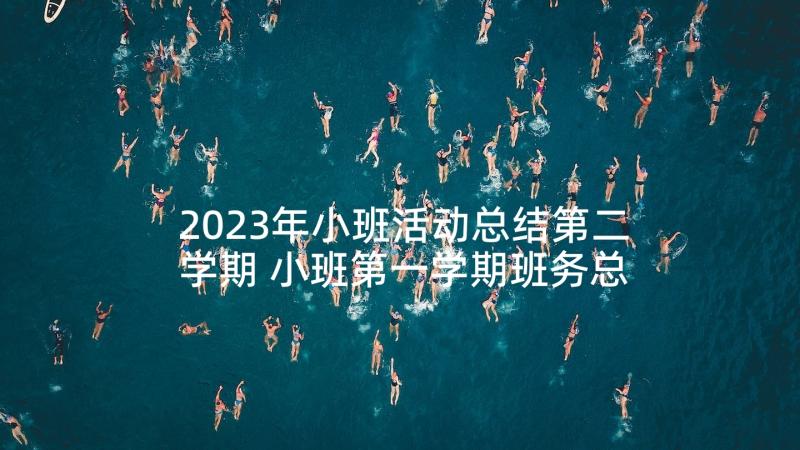 2023年小班活动总结第二学期 小班第一学期班务总